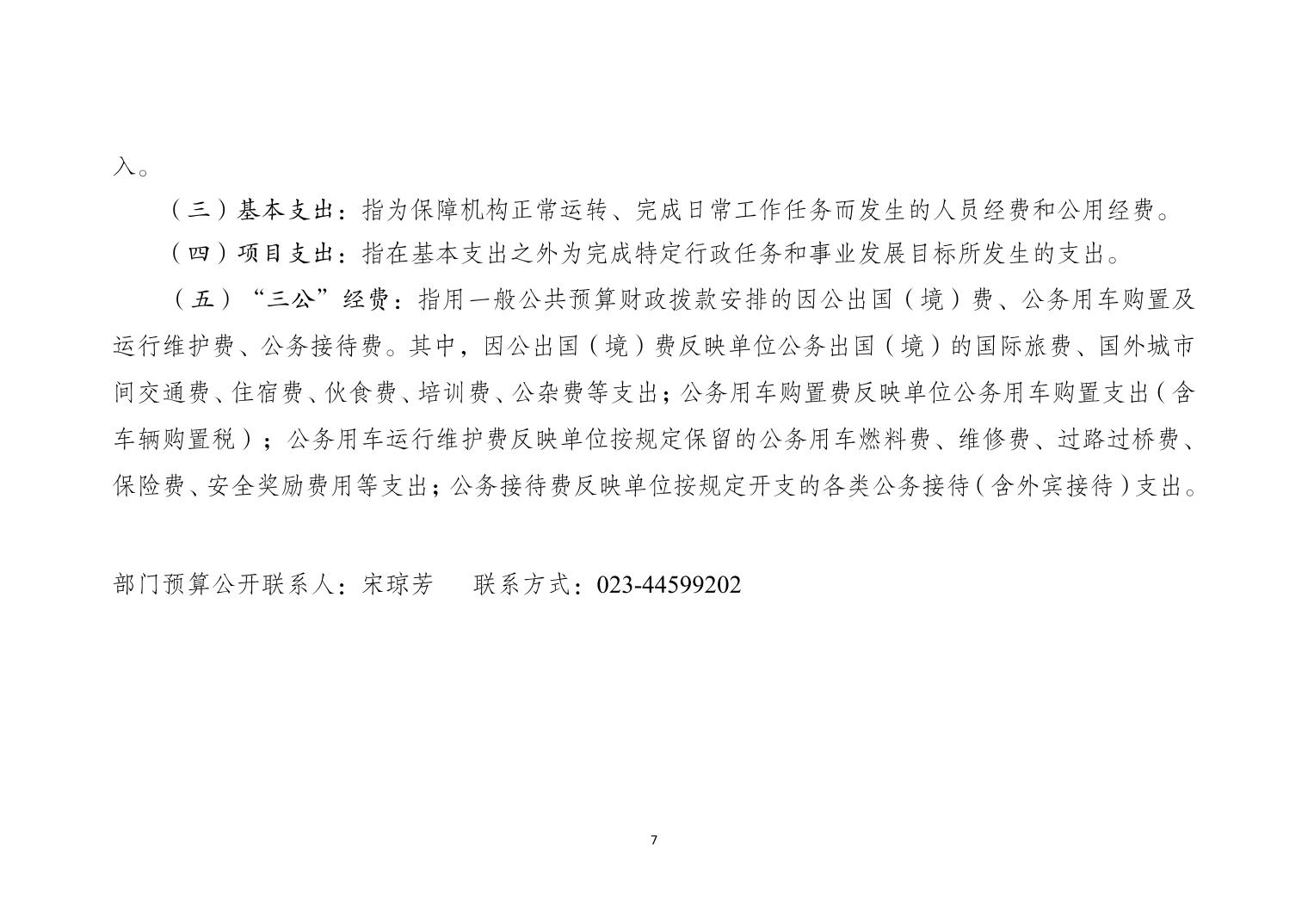 入。

（三）基本支出：指为保障机构正常运转、完成日常工作任务而发生的人员经费和公用经费。

（四）项目支出：指在基本支出之外为完成特定行政任务和事业发展目标所发生的支出。

（五）“三公”经费：指用一般公共预算财政拨款安排的因公出国（境）费、公务用车购置及运行维护费、公务接待费。其中，因公出国（境）费反映单位公务出国（境）的国际旅费、国外城市间交通费、住宿费、伙食费、培训费、公杂费等支出；公务用车购置费反映单位公务用车购置支出（含车辆购置税）；公务用车运行维护费反映单位按规定保留的公务用车燃料费、维修费、过路过桥费、保险费、安全奖励费用等支出；公务接待费反映单位按规定开支的各类公务接待（含外宾接待）支出。

部门预算公开联系人：宋琼芳　　联系方式：023-44599202

7